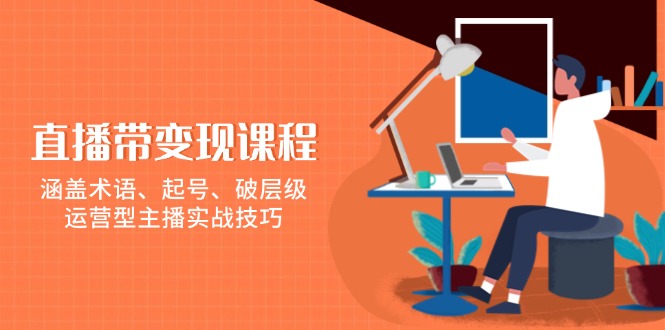 直播带变现课程

涵盖术语、起号、破层级
运营型主播实战技巧